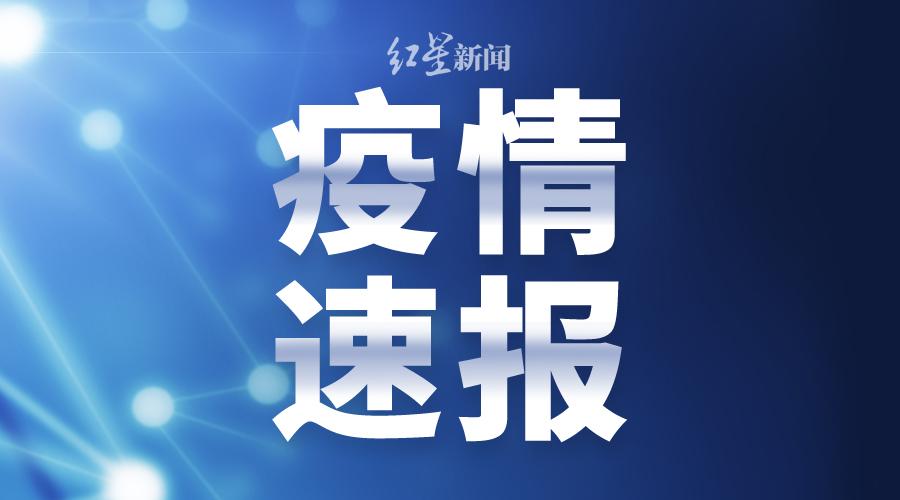 红星新闻

疫情
速报